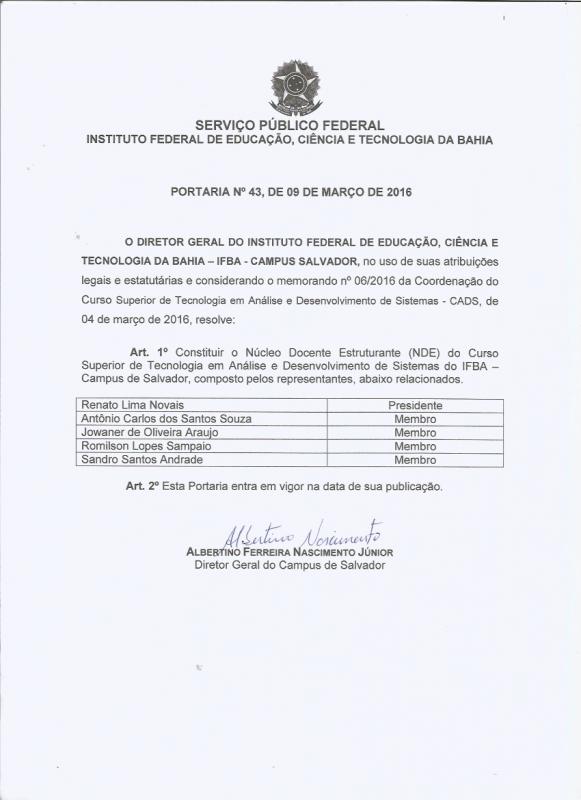 SERVIÇO PÚBLICO FEDERAL
INSTITUTO FEDERAL DE EDUCAÇÃO, CIÊNCIA E TECNOLOGIA DA BAHIA

PORTARIA Nº 43, DE 09 DE MARÇO DE 2016

O DIRETOR GERAL DO INSTITUTO FEDERAL DE EDUCAÇÃO, CIÊNCIA E TECNOLOGIA DA BAHIA – IFBA - CAMPUS SALVADOR, no uso de suas atribuições legais e estatutárias e considerando o memorando nº 06/2016 da Coordenação do Curso Superior de Tecnologia em Análise e Desenvolvimento de Sistemas - CADS, de 04 de março de 2016, resolve:

Art. 1º Constituir o Núcleo Docente Estruturante (NDE) do Curso Superior de Tecnologia em Análise e Desenvolvimento de Sistemas do IFBA – Campus de Salvador, composto pelos representantes, abaixo relacionados.

| Renato Lima Novais | Presidente |
|---|---|
| Antônio Carlos dos Santos Souza | Membro |
| Jowaner de Oliveira Araujo | Membro |
| Romilson Lopes Sampaio | Membro |
| Sandro Santos Andrade | Membro |

Art. 2º Esta Portaria entra em vigor na data de sua publicação.

Albertino Nascimento
ALBERTINO FERREIRA NASCIMENTO JÚNIOR
Diretor Geral do Campus de Salvador